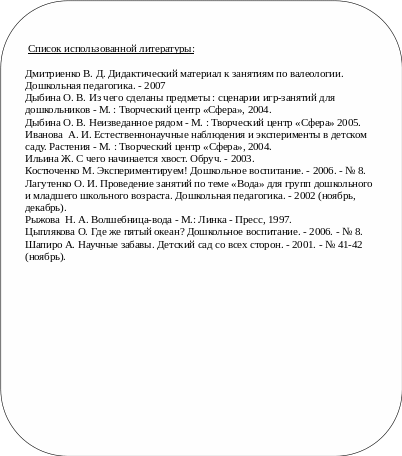 Список использованной литературы:

Дмитриенко В. Д. Дидактический материал к занятиям по валеологии. Дошкольная педагогика. - 2007
Дыбина О. В. Из чего сделаны предметы : сценарии игр-занятий для дошкольников - М. : Творческий центр «Сфера», 2004.
Дыбина О. В. Неизведанное рядом - М. : Творческий центр «Сфера» 2005.
Иванова  А. И. Естественнонаучные наблюдения и эксперименты в детском саду. Растения - М. : Творческий центр «Сфера», 2004.
Ильина Ж. С чего начинается хвост. Обруч. - 2003.
Костюченко М. Экспериментируем! Дошкольное воспитание. - 2006. - № 8.
Лагутенко О. И. Проведение занятий по теме «Вода» для групп дошкольного и младшего школьного возраста. Дошкольная педагогика. - 2002 (ноябрь, декабрь).
Рыжова  Н. А. Волшебница-вода - М.: Линка - Пресс, 1997.
Цыплякова О. Где же пятый океан? Дошкольное воспитание. - 2006. - № 8.
Шапиро А. Научные забавы. Детский сад со всех сторон. - 2001. - № 41-42 (ноябрь).